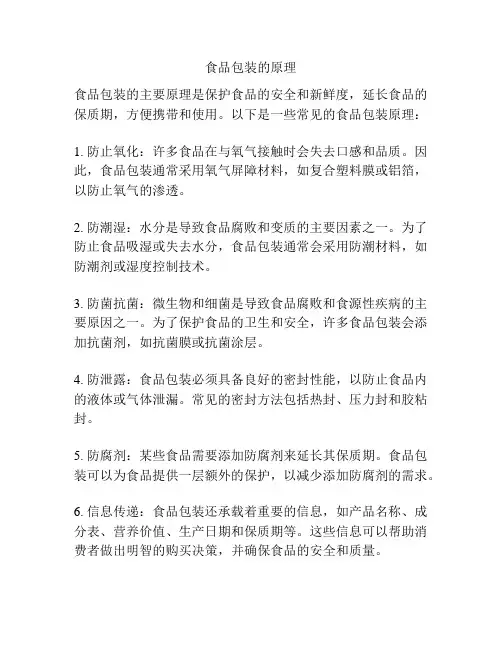 食品包装的原理

食品包装的主要原理是保护食品的安全和新鲜度，延长食品的保质期，方便携带和使用。以下是一些常见的食品包装原理：

1. 防止氧化：许多食品在与氧气接触时会失去口感和品质。因此，食品包装通常采用氧气屏障材料，如复合塑料膜或铝箔，以防止氧气的渗透。

2. 防潮湿：水分是导致食品腐败和变质的主要因素之一。为了防止食品吸湿或失去水分，食品包装通常会采用防潮材料，如防潮剂或湿度控制技术。

3. 防菌抗菌：微生物和细菌是导致食品腐败和食源性疾病的主要原因之一。为了保护食品的卫生和安全，许多食品包装会添加抗菌剂，如抗菌膜或抗菌涂层。

4. 防泄露：食品包装必须具备良好的密封性能，以防止食品内的液体或气体泄漏。常见的密封方法包括热封、压力封和胶粘封。

5. 防腐剂：某些食品需要添加防腐剂来延长其保质期。食品包装可以为食品提供一层额外的保护，以减少添加防腐剂的需求。

6. 信息传递：食品包装还承载着重要的信息，如产品名称、成分表、营养价值、生产日期和保质期等。这些信息可以帮助消费者做出明智的购买决策，并确保食品的安全和质量。